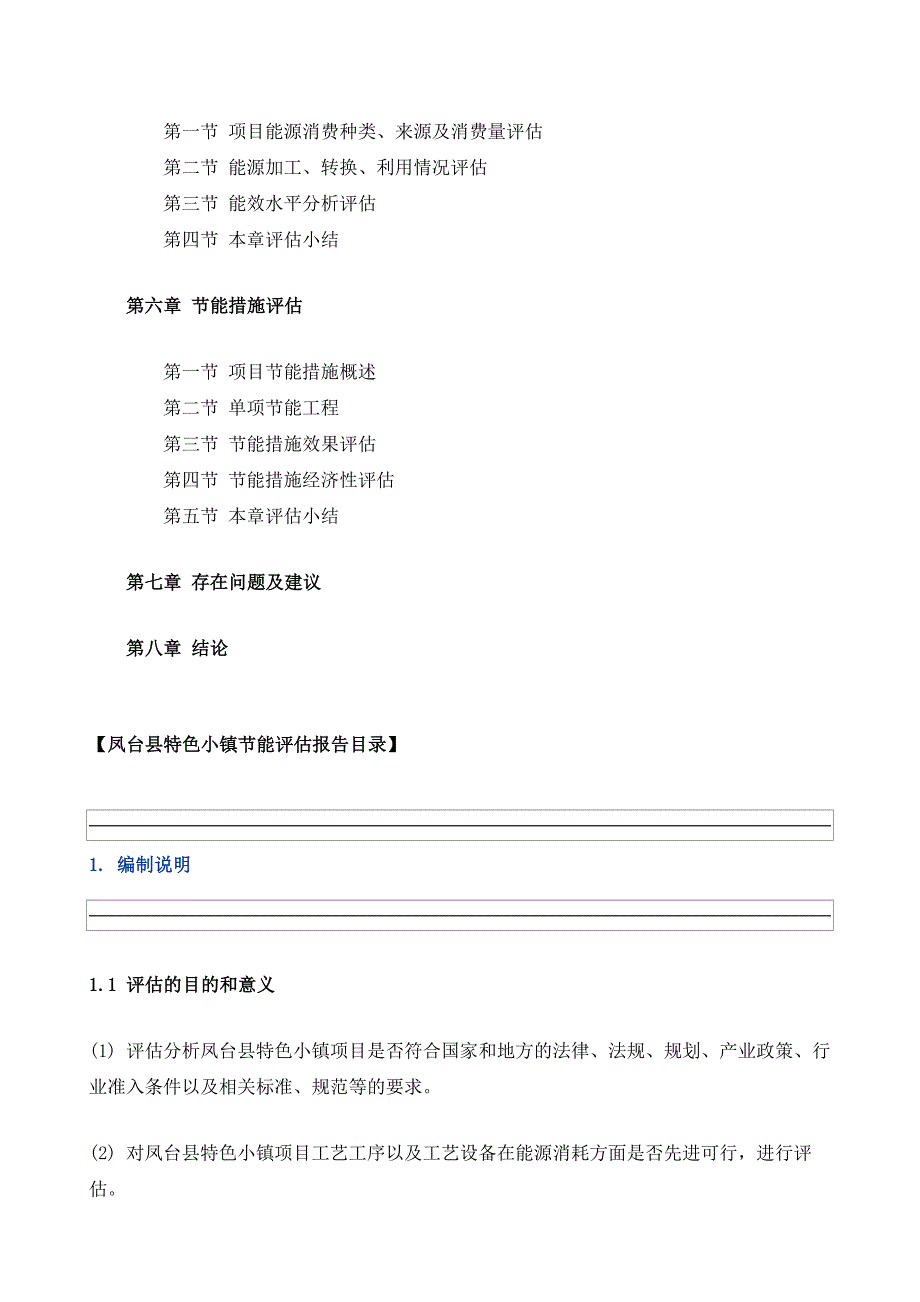 第一节 项目能源消费种类、来源及消费量评估
第二节 能源加工、转换、利用情况评估
第三节 能效水平分析评估
第四节 本章评估小结

第六章 节能措施评估

第一节 项目节能措施概述
第二节 单项节能工程
第三节 节能措施效果评估
第四节 节能措施经济性评估
第五节 本章评估小结

第七章 存在问题及建议

第八章 结论

【凤台县特色小镇节能评估报告目录】

1. 编制说明

1.1 评估的目的和意义

(1) 评估分析凤台县特色小镇项目是否符合国家和地方的法律、法规、规划、产业政策、行业准入条件以及相关标准、规范等的要求。

(2) 对凤台县特色小镇项目工艺工序以及工艺设备在能源消耗方面是否先进可行，进行评估。